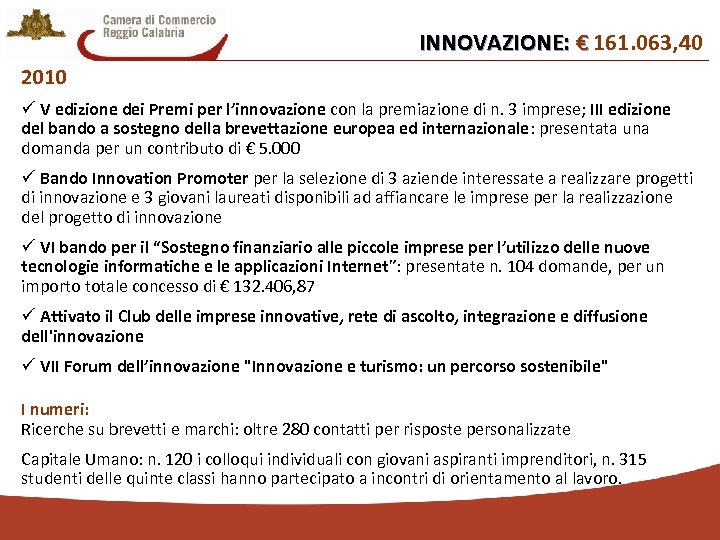 Camera di Commercio
Reggio Calabria

INNOVAZIONE: € 161.063,40

2010

✓ V edizione dei Premi per l'innovazione con la premiazione di n. 3 imprese; III edizione del bando a sostegno della brevettazione europea ed internazionale: presentata una domanda per un contributo di € 5.000

✓ Bando Innovation Promoter per la selezione di 3 aziende interessate a realizzare progetti di innovazione e 3 giovani laureati disponibili ad affiancare le imprese per la realizzazione del progetto di innovazione

✓ VI bando per il "Sostegno finanziario alle piccole imprese per l'utilizzo delle nuove tecnologie informatiche e le applicazioni Internet": presentate n. 104 domande, per un importo totale concesso di € 132.406,87

✓ Attivato il Club delle imprese innovative, rete di ascolto, integrazione e diffusione dell'innovazione

✓ VII Forum dell'innovazione "Innovazione e turismo: un percorso sostenibile"

I numeri:
Ricerche su brevetti e marchi: oltre 280 contatti per risposte personalizzate

Capitale Umano: n. 120 i colloqui individuali con giovani aspiranti imprenditori, n. 315 studenti delle quinte classi hanno partecipato a incontri di orientamento al lavoro.